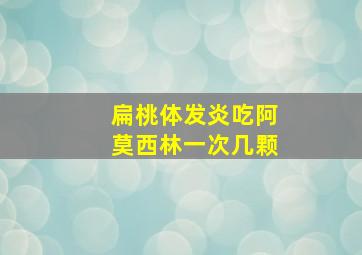 扁桃体发炎吃阿莫西林一次几颗